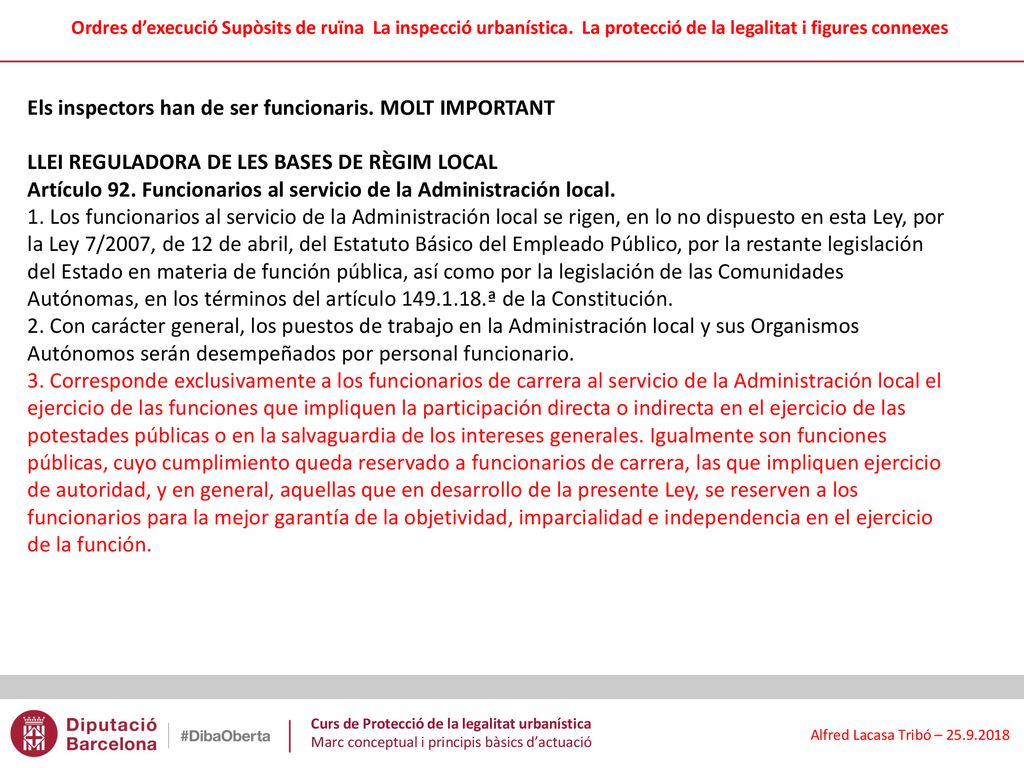 Ordres d'execució Supòsits de ruïna La inspecció urbanística. La protecció de la legalitat i figures connexes

Els inspectors han de ser funcionaris. MOLT IMPORTANT

LLEI REGULADORA DE LES BASES DE RÈGIM LOCAL
Artículo 92. Funcionarios al servicio de la Administración local.
1. Los funcionarios al servicio de la Administración local se rigen, en lo no dispuesto en esta Ley, por la Ley 7/2007, de 12 de abril, del Estatuto Básico del Empleado Público, por la restante legislación del Estado en materia de función pública, así como por la legislación de las Comunidades Autónomas, en los términos del artículo 149.1.18.ª de la Constitución.
2. Con carácter general, los puestos de trabajo en la Administración local y sus Organismos Autónomos serán desempeñados por personal funcionario.
3. Corresponde exclusivamente a los funcionarios de carrera al servicio de la Administración local el ejercicio de las funciones que impliquen la participación directa o indirecta en el ejercicio de las potestades públicas o en la salvaguardia de los intereses generales. Igualmente son funciones públicas, cuyo cumplimiento queda reservado a funcionarios de carrera, las que impliquen ejercicio de autoridad, y en general, aquellas que en desarrollo de la presente Ley, se reserven a los funcionarios para la mejor garantía de la objetividad, imparcialidad e independencia en el ejercicio de la función.

Diputació Barcelona #DibaOberta
Curs de Protecció de la legalitat urbanística
Marc conceptual i principis bàsics d'actuació
Alfred Lacasa Tribó – 25.9.2018